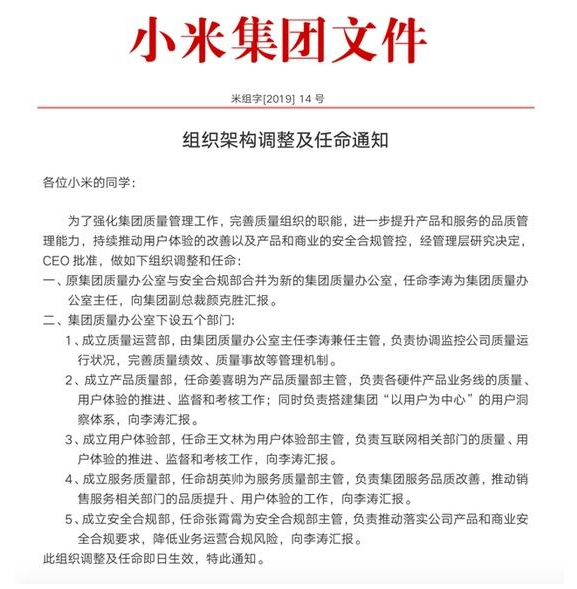 小米集团文件

米组字[2019] 14 号

组织架构调整及任命通知

各位小米的同学：

为了强化集团质量管理工作，完善质量组织的职能，进一步提升产品和服务的品质管理能力，持续推动用户体验的改善以及产品和商业的安全合规管控，经管理层研究决定，CEO 批准，做如下组织调整和任命：

一、原集团质量办公室与安全合规部合并为新的集团质量办公室，任命李涛为集团质量办公室主任，向集团副总裁颜克胜汇报。

二、集团质量办公室下设五个部门：

1、成立质量运营部，由集团质量办公室主任李涛兼任主管，负责协调监控公司质量运行状况，完善质量绩效、质量事故等管理机制。

2、成立产品质量部，任命姜喜明为产品质量部主管，负责各硬件产品业务线的质量、用户体验的推进、监督和考核工作；同时负责搭建集团“以用户为中心”的用户洞察体系，向李涛汇报。

3、成立用户体验部，任命王文林为用户体验部主管，负责互联网相关部门的质量、用户体验的推进、监督和考核工作，向李涛汇报。

4、成立服务质量部，任命胡英帅为服务质量部主管，负责集团服务品质改善，推动销售服务相关部门的品质提升、用户体验的工作，向李涛汇报。

5、成立安全合规部，任命张霄霄为安全合规部主管，负责推动落实公司产品和商业安全合规要求，降低业务运营合规风险，向李涛汇报。

此组织调整及任命即日生效，特此通知。